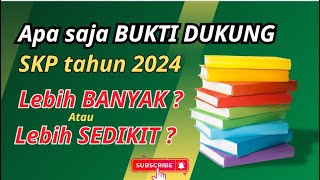 Apa saja BUKTI DUKUNG
SKP tahun 2024

Lebih BANYAK ?
Atau
Lebih SEDIKIT ?

SUBSCRIBE